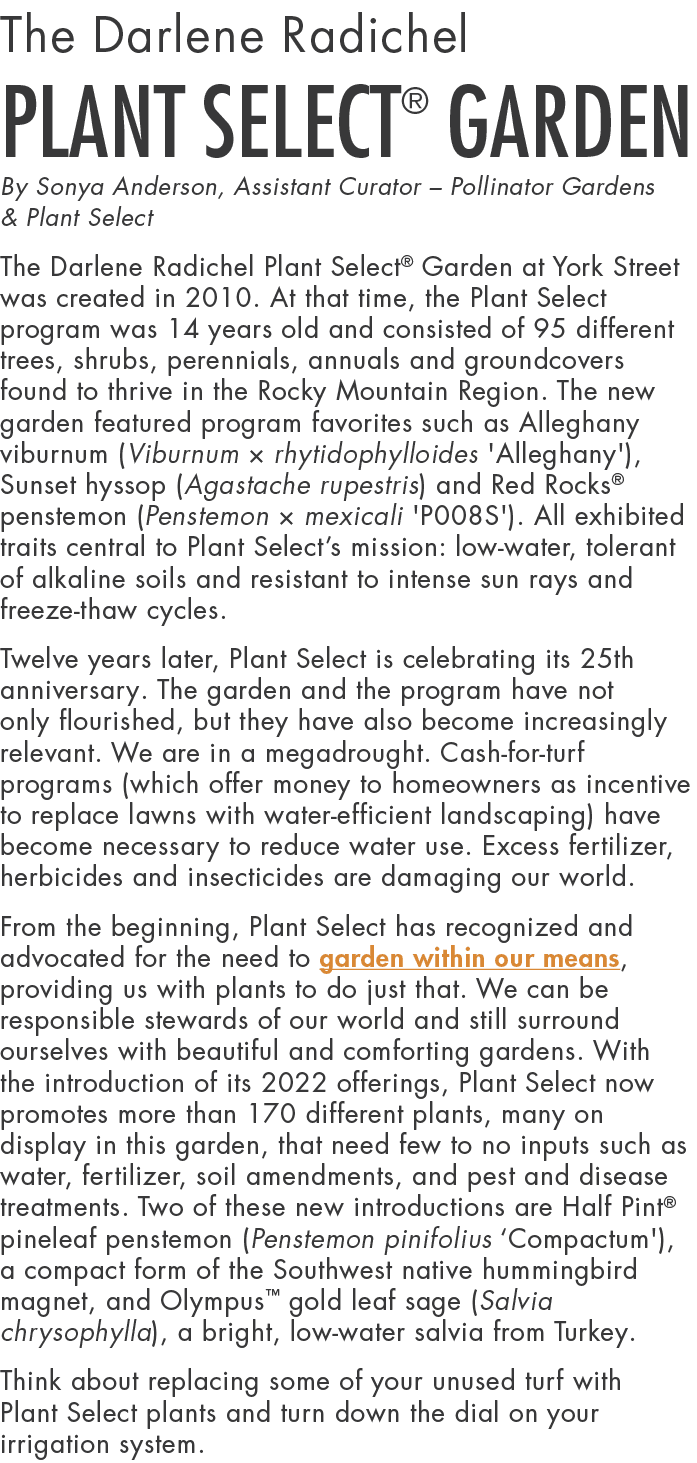 The Darlene Radichel

PLANT SELECT® GARDEN

By Sonya Anderson, Assistant Curator – Pollinator Gardens & Plant Select

The Darlene Radichel Plant Select® Garden at York Street was created in 2010. At that time, the Plant Select program was 14 years old and consisted of 95 different trees, shrubs, perennials, annuals and groundcovers found to thrive in the Rocky Mountain Region. The new garden featured program favorites such as Alleghany viburnum (Viburnum × rhytidophylloides 'Alleghany'), Sunset hyssop (Agastache rupestris) and Red Rocks® penstemon (Penstemon × mexicali 'P008S'). All exhibited traits central to Plant Select's mission: low-water, tolerant of alkaline soils and resistant to intense sun rays and freeze-thaw cycles.

Twelve years later, Plant Select is celebrating its 25th anniversary. The garden and the program have not only flourished, but they have also become increasingly relevant. We are in a megadrought. Cash-for-turf programs (which offer money to homeowners as incentive to replace lawns with water-efficient landscaping) have become necessary to reduce water use. Excess fertilizer, herbicides and insecticides are damaging our world.

From the beginning, Plant Select has recognized and advocated for the need to garden within our means, providing us with plants to do just that. We can be responsible stewards of our world and still surround ourselves with beautiful and comforting gardens. With the introduction of its 2022 offerings, Plant Select now promotes more than 170 different plants, many on display in this garden, that need few to no inputs such as water, fertilizer, soil amendments, and pest and disease treatments. Two of these new introductions are Half Pint® pineleaf penstemon (Penstemon pinifolius 'Compactum'), a compact form of the Southwest native hummingbird magnet, and Olympus™ gold leaf sage (Salvia chrysophylla), a bright, low-water salvia from Turkey.

Think about replacing some of your unused turf with Plant Select plants and turn down the dial on your irrigation system.